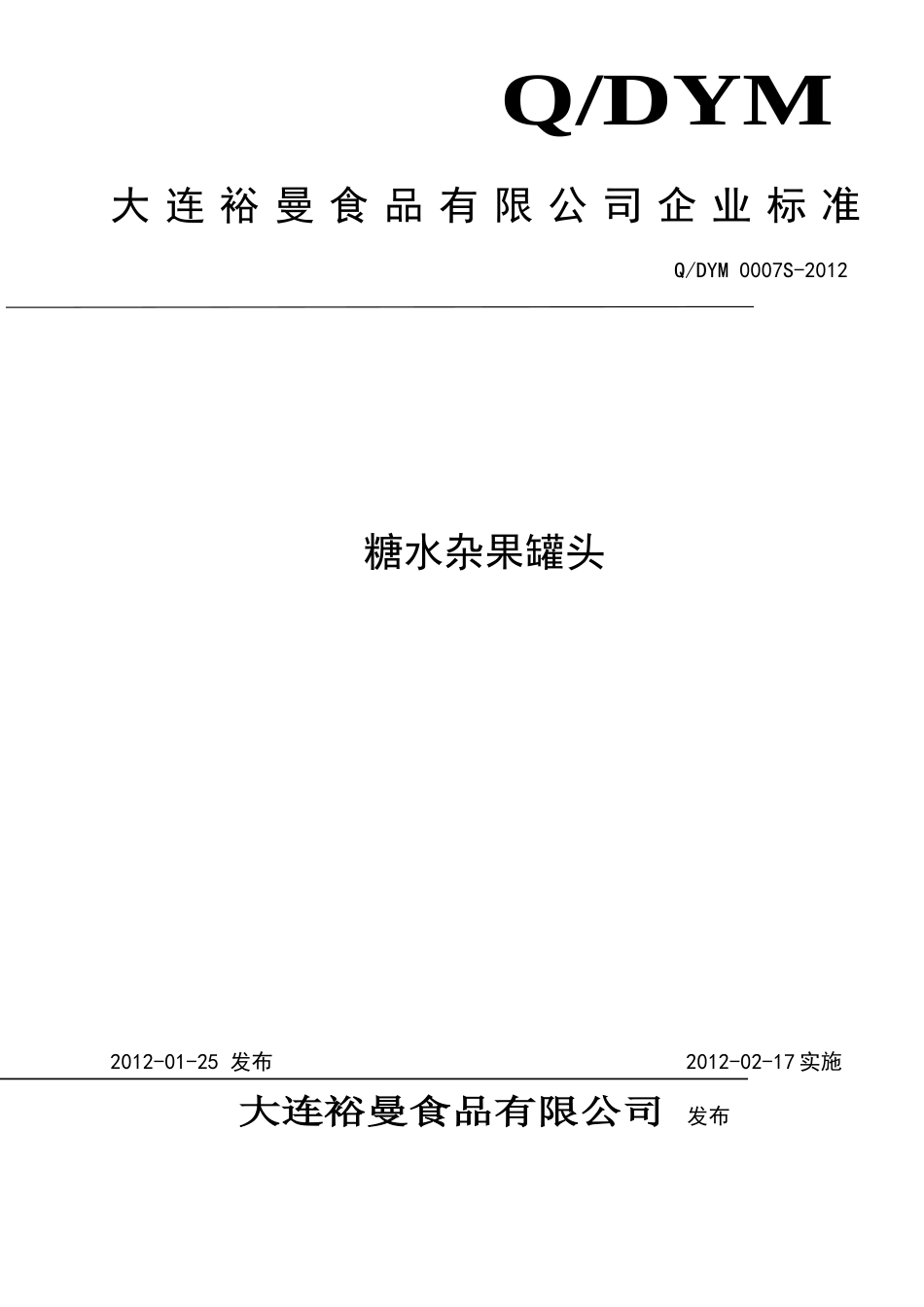 Q/DYM

大连裕曼食品有限公司企业标准

Q/DYM 0007S-2012

糖水杂果罐头

2012-01-25 发布

2012-02-17 实施

大连裕曼食品有限公司 发布